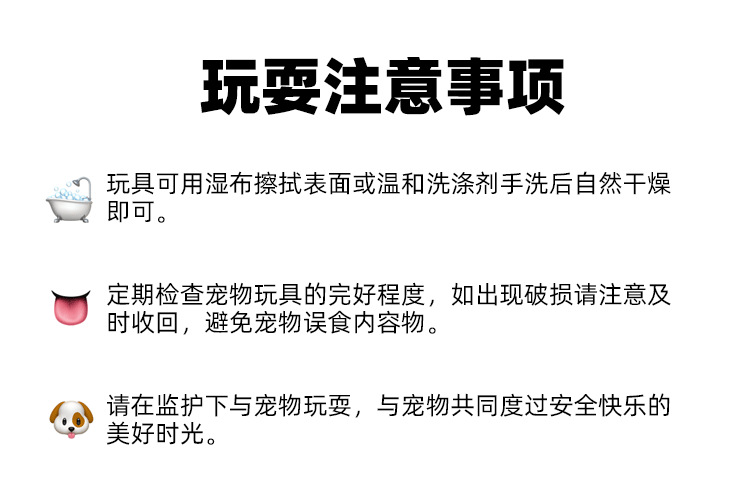 玩耍注意事项

玩具可用湿布擦拭表面或温和洗涤剂手洗后自然干燥即可。

定期检查宠物玩具的完好程度，如出现破损请注意及时收回，避免宠物误食内容物。

请在监护下与宠物玩耍，与宠物共同度过安全快乐的美好时光。